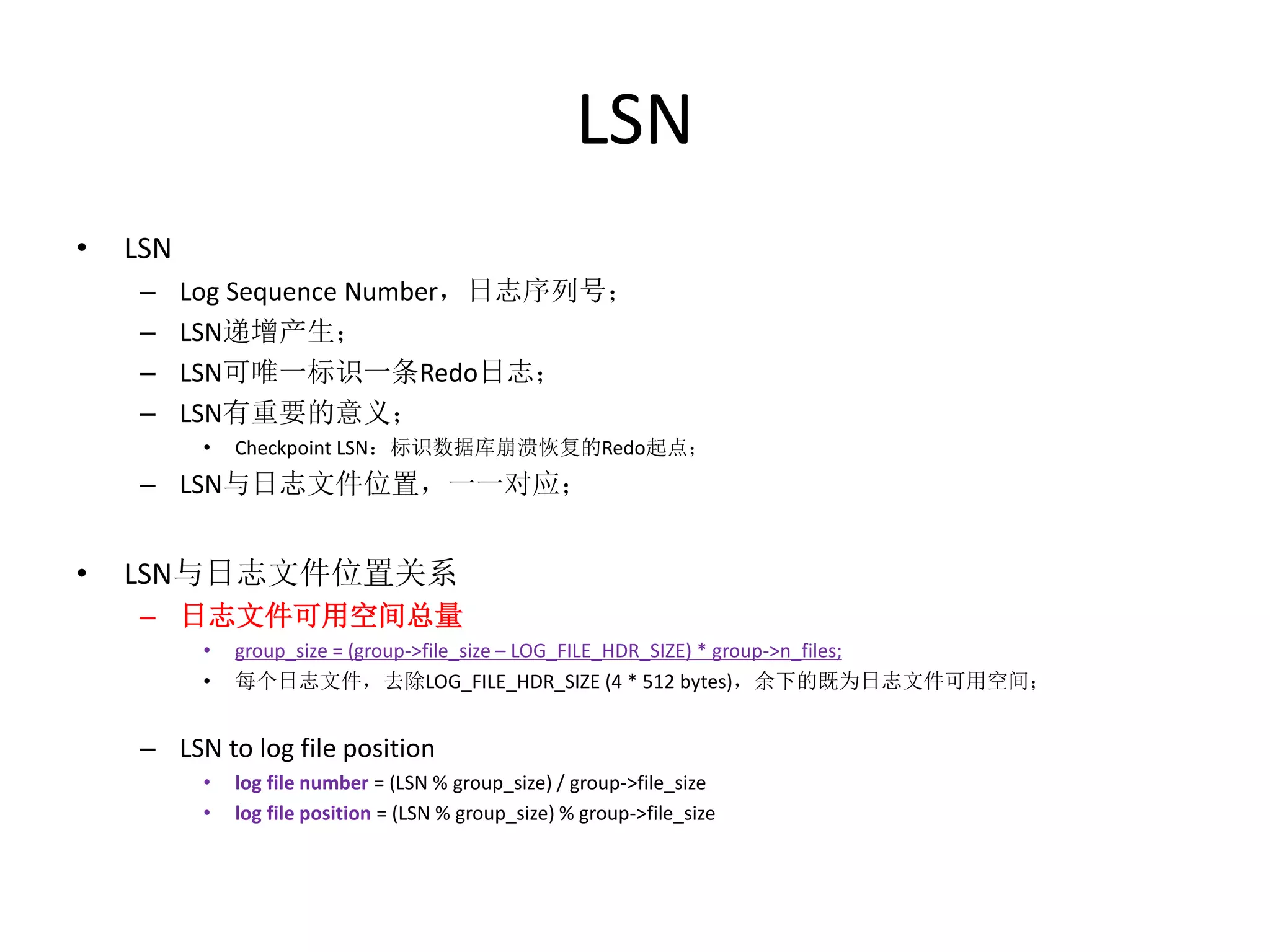 LSN

• LSN
– Log Sequence Number，日志序列号；
– LSN递增产生；
– LSN可唯一标识一条Redo日志；
– LSN有重要的意义；
• Checkpoint LSN：标识数据库崩溃恢复的Redo起点；
– LSN与日志文件位置，一一对应；

• LSN与日志文件位置关系
– 日志文件可用空间总量
• group_size = (group->file_size – LOG_FILE_HDR_SIZE) * group->n_files;
• 每个日志文件，去除LOG_FILE_HDR_SIZE (4 * 512 bytes)，余下的既为日志文件可用空间；

– LSN to log file position
• log file number = (LSN % group_size) / group->file_size
• log file position = (LSN % group_size) % group->file_size